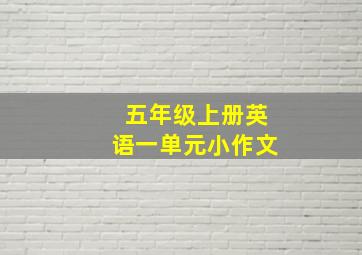 五年级上册英语一单元小作文